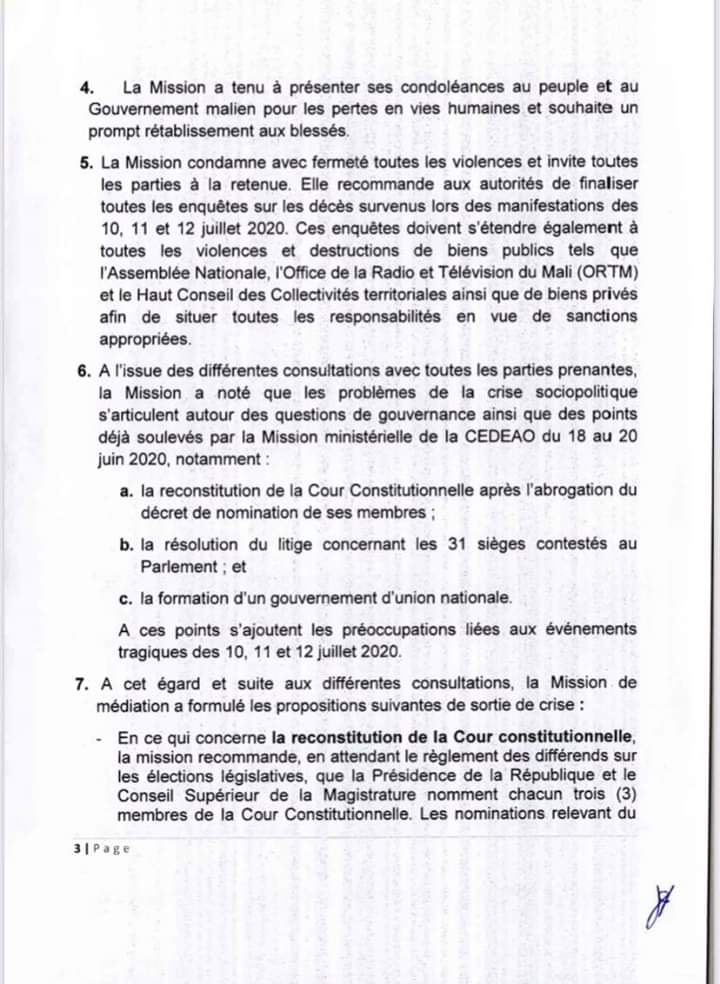 4. La Mission a tenu à présenter ses condoléances au peuple et au Gouvernement malien pour les pertes en vies humaines et souhaite un prompt rétablissement aux blessés.

5. La Mission condamne avec fermeté toutes les violences et invite toutes les parties à la retenue. Elle recommande aux autorités de finaliser toutes les enquêtes sur les décès survenus lors des manifestations des 10, 11 et 12 juillet 2020. Ces enquêtes doivent s'étendre également à toutes les violences et destructions de biens publics tels que l'Assemblée Nationale, l'Office de la Radio et Télévision du Mali (ORTM) et le Haut Conseil des Collectivités territoriales ainsi que de biens privés afin de situer toutes les responsabilités en vue de sanctions appropriées.

6. A l'issue des différentes consultations avec toutes les parties prenantes, la Mission a noté que les problèmes de la crise sociopolitique s'articulent autour des questions de gouvernance ainsi que des points déjà soulevés par la Mission ministérielle de la CEDEAO du 18 au 20 juin 2020, notamment :

a. la reconstitution de la Cour Constitutionnelle après l'abrogation du décret de nomination de ses membres ;

b. la résolution du litige concernant les 31 sièges contestés au Parlement ; et

c. la formation d'un gouvernement d'union nationale.

A ces points s'ajoutent les préoccupations liées aux événements tragiques des 10, 11 et 12 juillet 2020.

7. A cet égard et suite aux différentes consultations, la Mission de médiation a formulé les propositions suivantes de sortie de crise :

- En ce qui concerne la reconstitution de la Cour constitutionnelle, la mission recommande, en attendant le règlement des différends sur les élections législatives, que la Présidence de la République et le Conseil Supérieur de la Magistrature nomment chacun trois (3) membres de la Cour Constitutionnelle. Les nominations relevant du

3 | Page